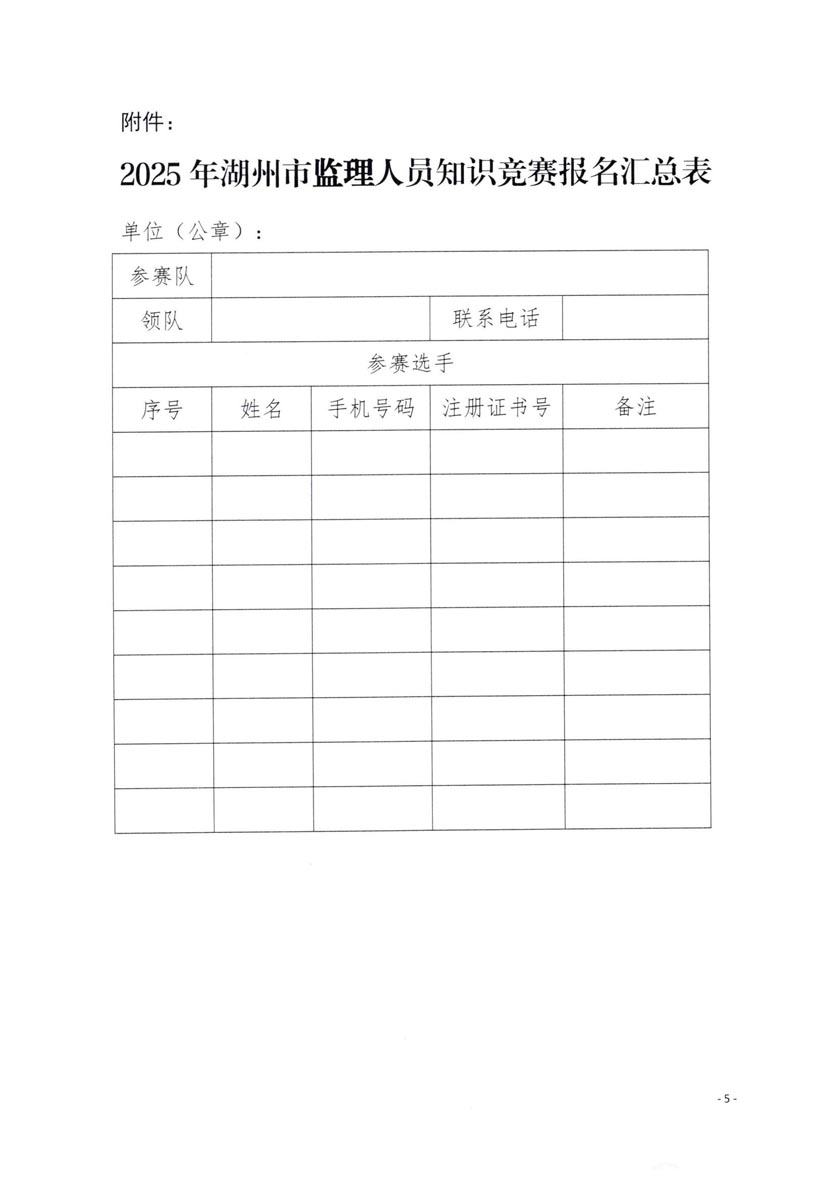 附件：

2025年湖州市监理人员知识竞赛报名汇总表

单位（公章）：

| 参赛队 | | | | |
|---|---|---|---|---|
| 领队 | | | 联系电话 | |
| 参赛选手 | | | | |
| 序号 | 姓名 | 手机号码 | 注册证书号 | 备注 |
| | | | | |
| | | | | |
| | | | | |
| | | | | |
| | | | | |
| | | | | |
| | | | | |
| | | | | |
| | | | | |

- 5 -